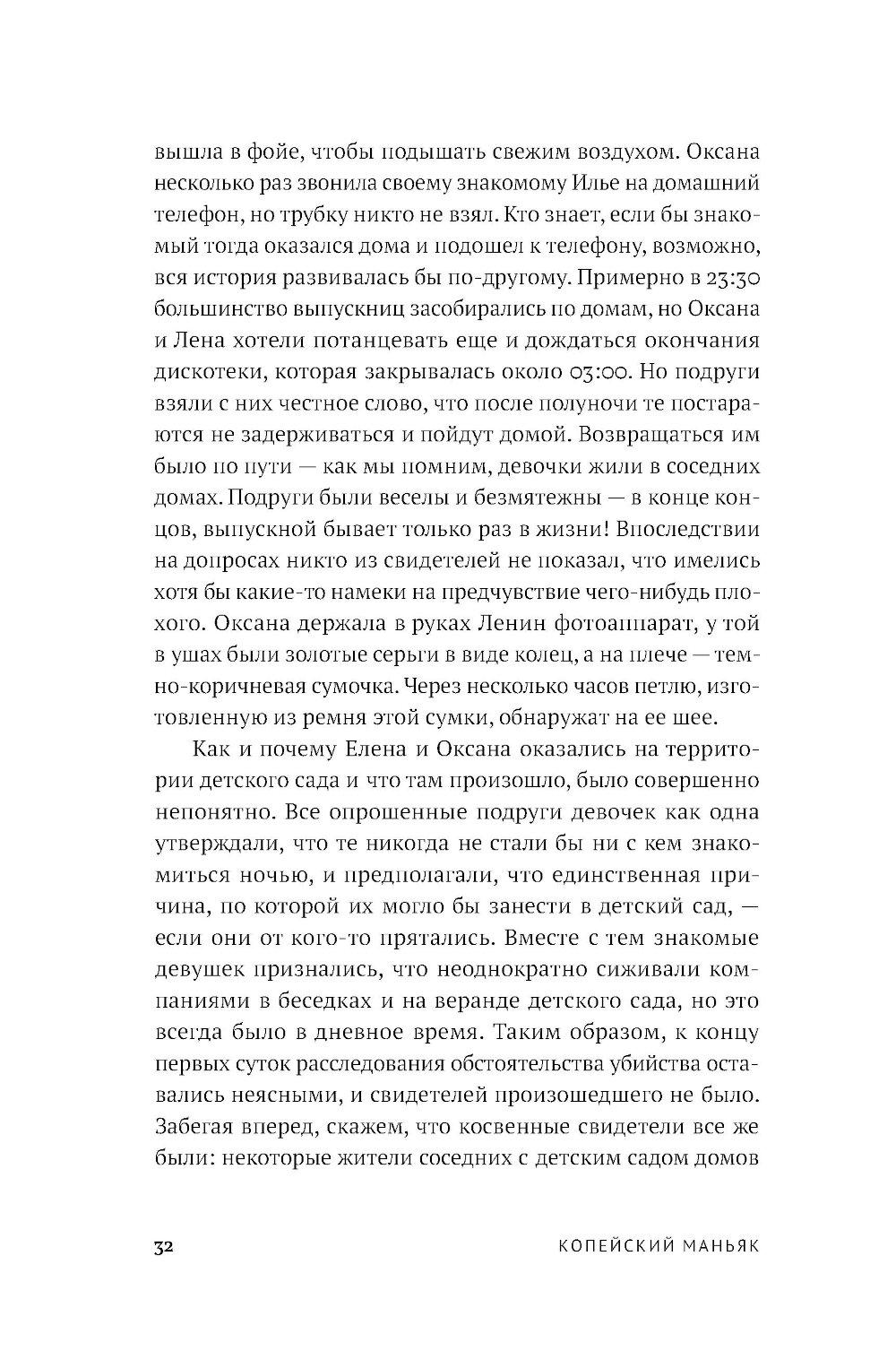 вышла в фойе, чтобы подышать свежим воздухом. Оксана несколько раз звонила своему знакомому Илье на домашний телефон, но трубку никто не взял. Кто знает, если бы знакомый тогда оказался дома и подошел к телефону, возможно, вся история развивалась бы по-другому. Примерно в 23:30 большинство выпускниц засобирались по домам, но Оксана и Лена хотели потанцевать еще и дождаться окончания дискотеки, которая закрывалась около 03:00. Но подруги взяли с них честное слово, что после полуночи те постараются не задерживаться и пойдут домой. Возвращаться им было по пути — как мы помним, девочки жили в соседних домах. Подруги были веселы и безмятежны — в конце концов, выпускной бывает только раз в жизни! Впоследствии на допросах никто из свидетелей не показал, что имелись хотя бы какие-то намеки на предчувствие чего-нибудь плохого. Оксана держала в руках Ленин фотоаппарат, у той в ушах были золотые серьги в виде колец, а на плече — темно-коричневая сумочка. Через несколько часов петлю, изготовленную из ремня этой сумки, обнаружат на ее шее.

Как и почему Елена и Оксана оказались на территории детского сада и что там произошло, было совершенно непонятно. Все опрошенные подруги девочек как одна утверждали, что те никогда не стали бы ни с кем знакомиться ночью, и предполагали, что единственная причина, по которой их могло бы занести в детский сад, — если они от кого-то прятались. Вместе с тем знакомые девушек признались, что неоднократно сиживали компаниями в беседках и на веранде детского сада, но это всегда было в дневное время. Таким образом, к концу первых суток расследования обстоятельства убийства оставались неясными, и свидетелей произошедшего не было. Забегая вперед, скажем, что косвенные свидетели все же были: некоторые жители соседних с детским садом домов

32 КОПЕЙСКИЙ МАНЬЯК